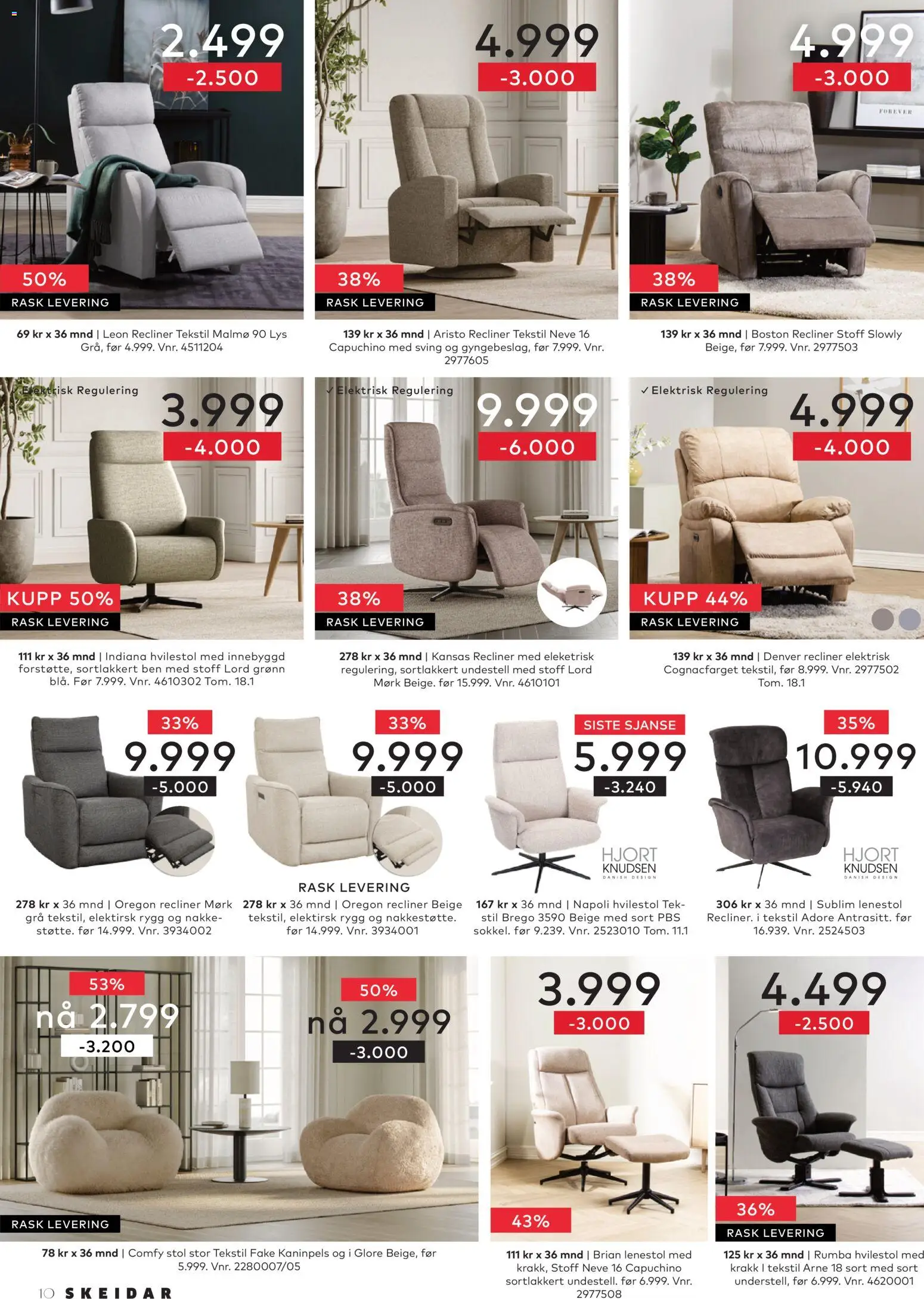 2.499
-2.500
50%
RASK LEVERING

69 kr x 36 mnd | Leon Recliner Tekstil Malmø 90 Lys Grå, før 4.999. Vnr. 4511204

4.999
-3.000
38%
RASK LEVERING

139 kr x 36 mnd | Aristo Recliner Tekstil Neve 16 Capuchino med sving og gyngebeslag, før 7.999. Vnr. 2977605

4.999
-3.000
FOREVER
38%
RASK LEVERING

139 kr x 36 mnd | Boston Recliner Stoff Slowly Beige, før 7.999. Vnr. 2977503

✓ Elektrisk Regulering
3.999
-4.000
KUPP 50%
RASK LEVERING

111 kr x 36 mnd | Indiana hvilestol med innebyggd forstøtte, sortlakkert ben med stoff Lord grønn blå. Før 7.999. Vnr. 4610302 Tom. 18.1

✓ Elektrisk Regulering
9.999
-6.000
38%
RASK LEVERING

278 kr x 36 mnd | Kansas Recliner med eleketrisk regulering, sortlakkert undestell med stoff Lord Mørk Beige. før 15.999. Vnr. 4610101

✓ Elektrisk Regulering
4.999
-4.000
KUPP 44%
RASK LEVERING

139 kr x 36 mnd | Denver recliner elektrisk Cognacfarget tekstil, før 8.999. Vnr. 2977502 Tom. 18.1

33%
9.999
-5.000

278 kr x 36 mnd | Oregon recliner Mørk grå tekstil, elektirsk rygg og nakkestøtte. før 14.999. Vnr. 3934002

33%
9.999
-5.000
RASK LEVERING

278 kr x 36 mnd | Oregon recliner Beige tekstil, elektirsk rygg og nakkestøtte. før 14.999. Vnr. 3934001

SISTE SJANSE
5.999
-3.240
HJORT KNUDSEN DANISH DESIGN

167 kr x 36 mnd | Napoli hvilestol Tekstil Brego 3590 Beige med sort PBS sokkel. før 9.239. Vnr. 2523010 Tom. 11.1

35%
10.999
-5.940
HJORT KNUDSEN DANISH DESIGN

306 kr x 36 mnd | Sublim lenestol Recliner. i tekstil Adore Antrasitt. før 16.939. Vnr. 2524503

53%
nå 2.799
-3.200
50%
nå 2.999
-3.000
RASK LEVERING

78 kr x 36 mnd | Comfy stol stor Tekstil Fake Kaninpels og i Glore Beige, før 5.999. Vnr. 2280007/05

3.999
-3.000
43%

111 kr x 36 mnd | Brian lenestol med krakk, Stoff Neve 16 Capuchino sortlakkert undestell. før 6.999. Vnr. 2977508

4.499
-2.500
36%
RASK LEVERING

125 kr x 36 mnd | Rumba hvilestol med krakk I tekstil Arne 18 sort med sort understell, før 6.999. Vnr. 4620001

10 SKEIDAR